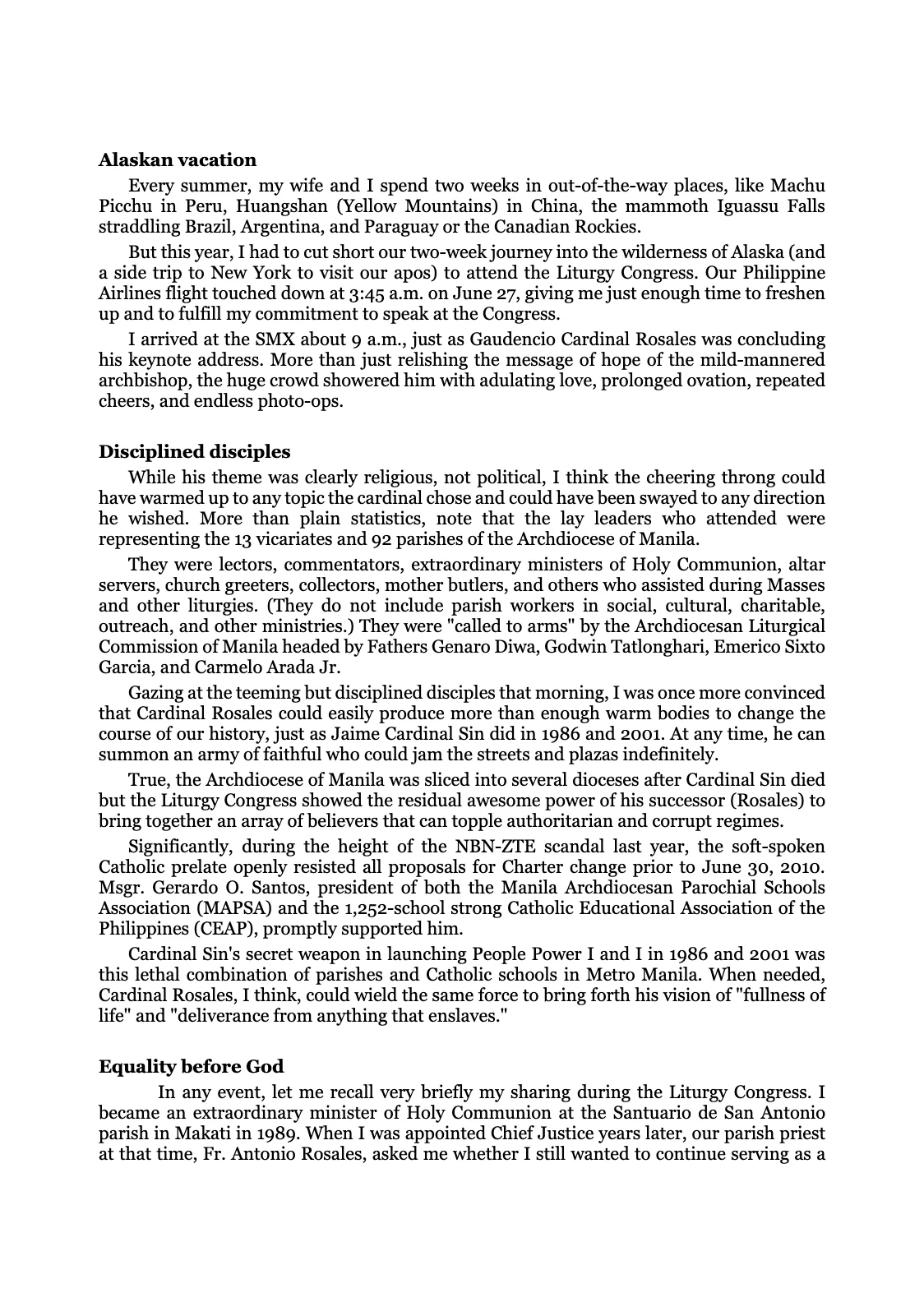 Alaskan vacation

Every summer, my wife and I spend two weeks in out-of-the-way places, like Machu Picchu in Peru, Huangshan (Yellow Mountains) in China, the mammoth Iguassu Falls straddling Brazil, Argentina, and Paraguay or the Canadian Rockies.

But this year, I had to cut short our two-week journey into the wilderness of Alaska (and a side trip to New York to visit our apos) to attend the Liturgy Congress. Our Philippine Airlines flight touched down at 3:45 a.m. on June 27, giving me just enough time to freshen up and to fulfill my commitment to speak at the Congress.

I arrived at the SMX about 9 a.m., just as Gaudencio Cardinal Rosales was concluding his keynote address. More than just relishing the message of hope of the mild-mannered archbishop, the huge crowd showered him with adulating love, prolonged ovation, repeated cheers, and endless photo-ops.

Disciplined disciples

While his theme was clearly religious, not political, I think the cheering throng could have warmed up to any topic the cardinal chose and could have been swayed to any direction he wished. More than plain statistics, note that the lay leaders who attended were representing the 13 vicariates and 92 parishes of the Archdiocese of Manila.

They were lectors, commentators, extraordinary ministers of Holy Communion, altar servers, church greeters, collectors, mother butlers, and others who assisted during Masses and other liturgies. (They do not include parish workers in social, cultural, charitable, outreach, and other ministries.) They were "called to arms" by the Archdiocesan Liturgical Commission of Manila headed by Fathers Genaro Diwa, Godwin Tatlonghari, Emerico Sixto Garcia, and Carmelo Arada Jr.

Gazing at the teeming but disciplined disciples that morning, I was once more convinced that Cardinal Rosales could easily produce more than enough warm bodies to change the course of our history, just as Jaime Cardinal Sin did in 1986 and 2001. At any time, he can summon an army of faithful who could jam the streets and plazas indefinitely.

True, the Archdiocese of Manila was sliced into several dioceses after Cardinal Sin died but the Liturgy Congress showed the residual awesome power of his successor (Rosales) to bring together an array of believers that can topple authoritarian and corrupt regimes.

Significantly, during the height of the NBN-ZTE scandal last year, the soft-spoken Catholic prelate openly resisted all proposals for Charter change prior to June 30, 2010. Msgr. Gerardo O. Santos, president of both the Manila Archdiocesan Parochial Schools Association (MAPSA) and the 1,252-school strong Catholic Educational Association of the Philippines (CEAP), promptly supported him.

Cardinal Sin's secret weapon in launching People Power I and I in 1986 and 2001 was this lethal combination of parishes and Catholic schools in Metro Manila. When needed, Cardinal Rosales, I think, could wield the same force to bring forth his vision of "fullness of life" and "deliverance from anything that enslaves."

Equality before God

In any event, let me recall very briefly my sharing during the Liturgy Congress. I became an extraordinary minister of Holy Communion at the Santuario de San Antonio parish in Makati in 1989. When I was appointed Chief Justice years later, our parish priest at that time, Fr. Antonio Rosales, asked me whether I still wanted to continue serving as a